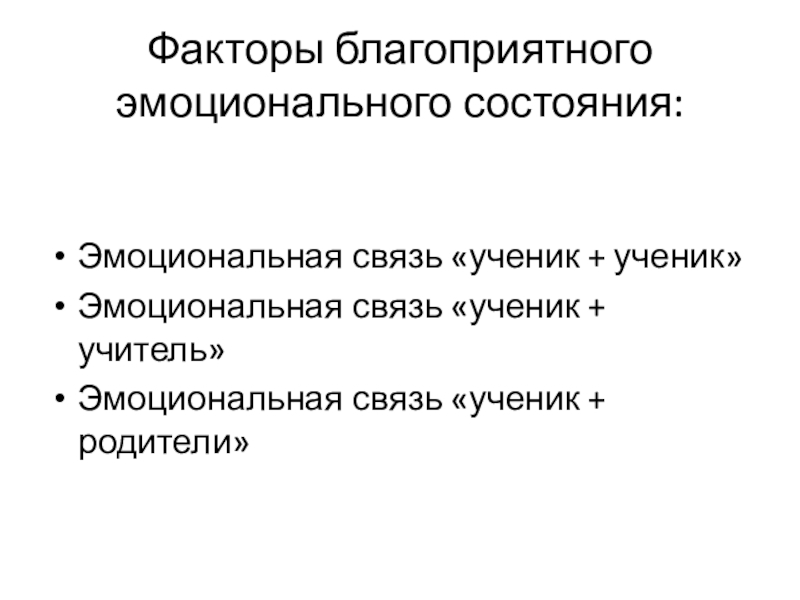 Факторы благоприятного эмоционального состояния:

• Эмоциональная связь «ученик + ученик»
• Эмоциональная связь «ученик + учитель»
• Эмоциональная связь «ученик + родители»